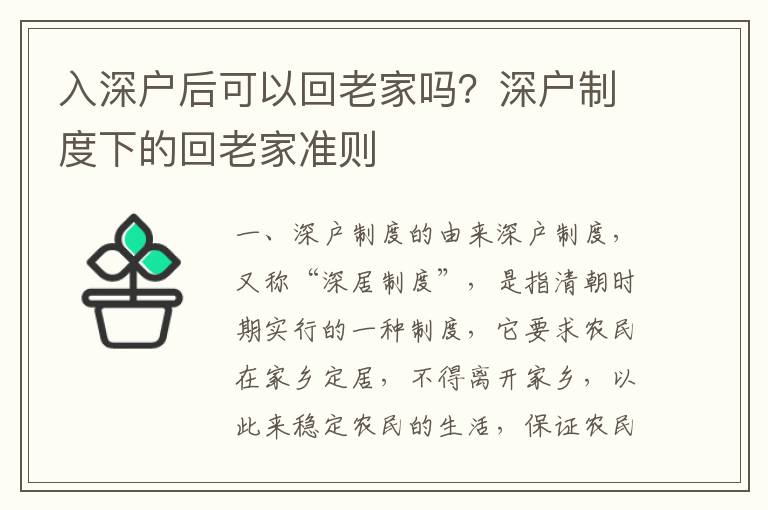 入深户后可以回老家吗？深户制度下的回老家准则

一、深户制度的由来深户制度，又称“深居制度”，是指清朝时期实行的一种制度，它要求农民在家乡定居，不得离开家乡，以此来稳定农民的生活，保证农民